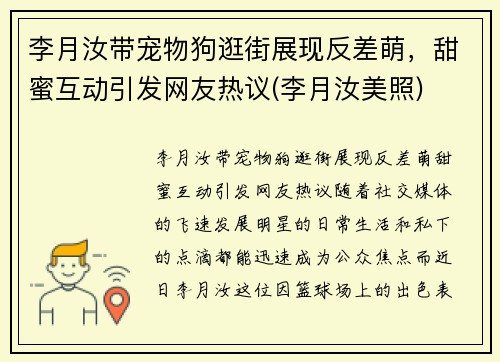 李月汝带宠物狗逛街展现反差萌，甜蜜互动引发网友热议(李月汝美照)

李月汝带宠物狗逛街展现反差萌甜蜜互动引发网友热议随着社交媒体的飞速发展明星的日常生活和私下的点滴都能迅速成为公众焦点而近日李月汝这位因篮球场上的出色表